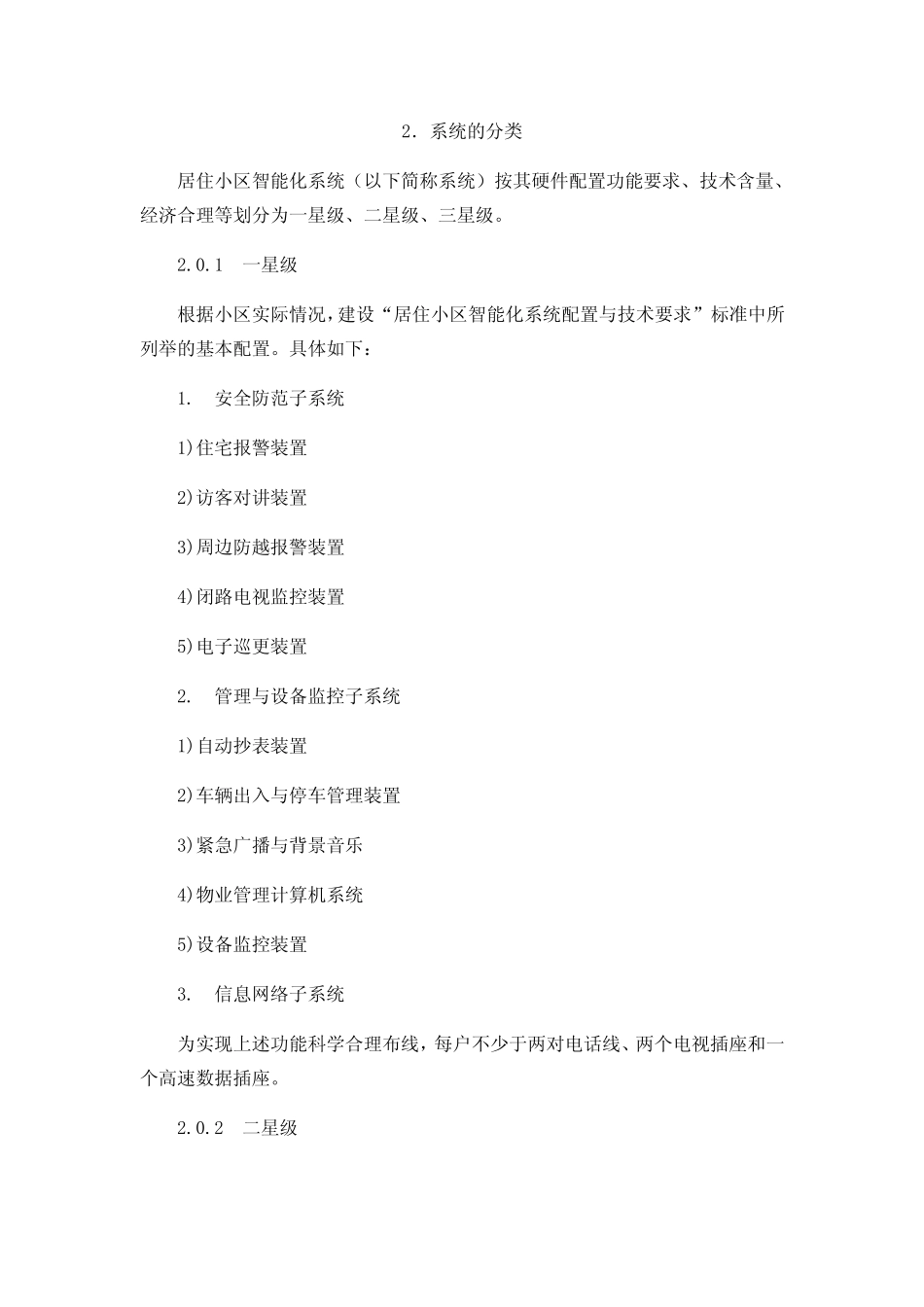 2. 系统的分类

居住小区智能化系统（以下简称系统）按其硬件配置功能要求、技术含量、经济合理等划分为一星级、二星级、三星级。

2.0.1　一星级

根据小区实际情况，建设“居住小区智能化系统配置与技术要求”标准中所列举的基本配置。具体如下：

1.　安全防范子系统

1)住宅报警装置

2)访客对讲装置

3)周边防越报警装置

4)闭路电视监控装置

5)电子巡更装置

2.　管理与设备监控子系统

1)自动抄表装置

2)车辆出入与停车管理装置

3)紧急广播与背景音乐

4)物业管理计算机系统

5)设备监控装置

3.　信息网络子系统

为实现上述功能科学合理布线，每户不少于两对电话线、两个电视插座和一个高速数据插座。

2.0.2　二星级